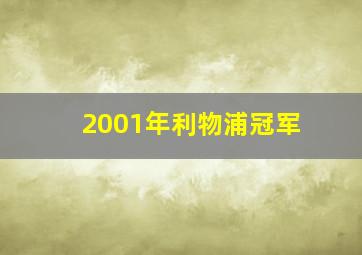 2001年利物浦冠军